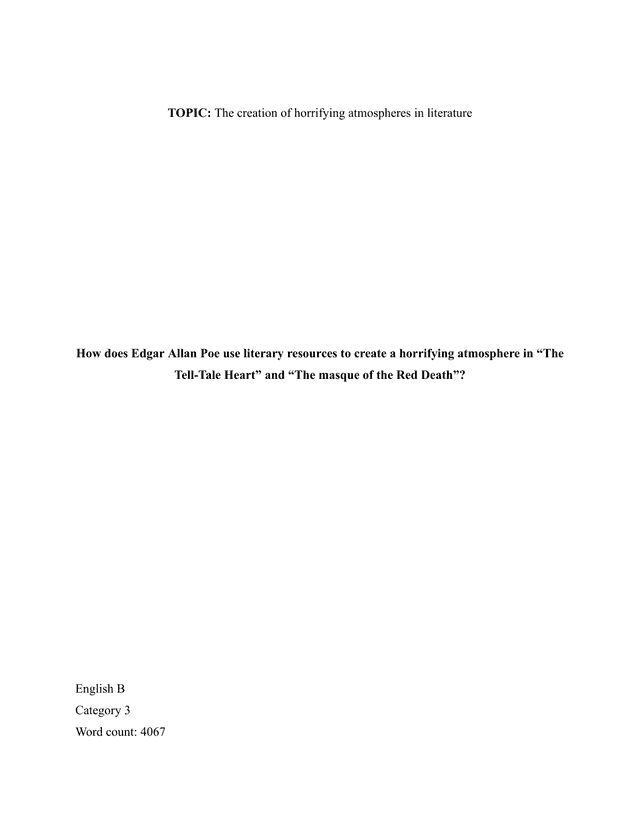 TOPIC: The creation of horrifying atmospheres in literature

How does Edgar Allan Poe use literary resources to create a horrifying atmosphere in “The Tell-Tale Heart” and “The masque of the Red Death”?

English B

Category 3

Word count: 4067